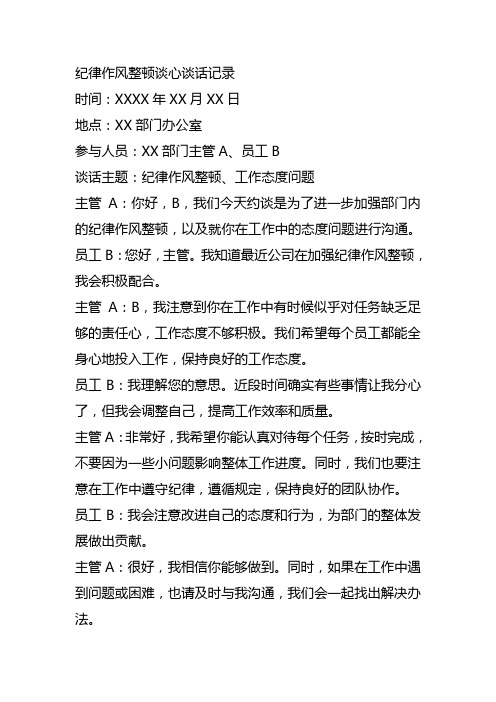 纪律作风整顿谈心谈话记录

时间：XXXX 年 XX 月 XX 日

地点：XX 部门办公室

参与人员：XX 部门主管 A、员工 B

谈话主题：纪律作风整顿、工作态度问题

主管 A：你好，B，我们今天约谈是为了进一步加强部门内的纪律作风整顿，以及就你在工作中的态度问题进行沟通。

员工 B：您好，主管。我知道最近公司在加强纪律作风整顿，我会积极配合。

主管 A：B，我注意到你在工作中有时候似乎对任务缺乏足够的责任心，工作态度不够积极。我们希望每个员工都能全身心地投入工作，保持良好的工作态度。

员工 B：我理解您的意思。近段时间确实有些事情让我分心了，但我会调整自己，提高工作效率和质量。

主管 A：非常好，我希望你能认真对待每个任务，按时完成，不要因为一些小问题影响整体工作进度。同时，我们也要注意在工作中遵守纪律，遵循规定，保持良好的团队协作。

员工 B：我会注意改进自己的态度和行为，为部门的整体发展做出贡献。

主管 A：很好，我相信你能够做到。同时，如果在工作中遇到问题或困难，也请及时与我沟通，我们会一起找出解决办法。